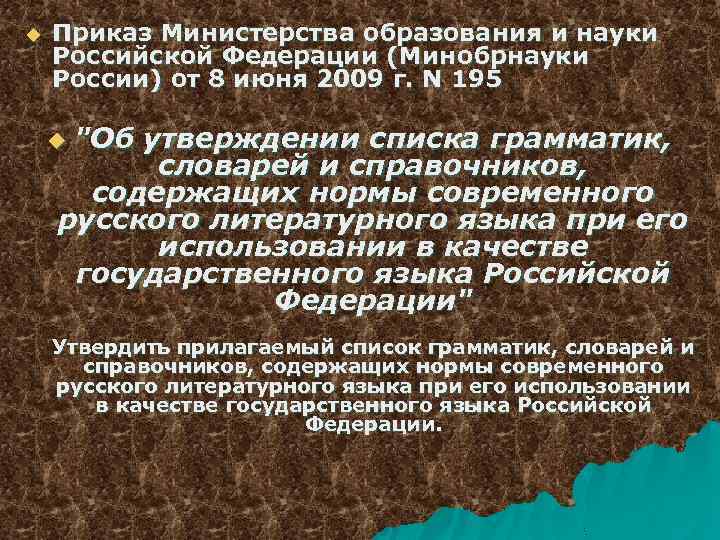 Приказ Министерства образования и науки Российской Федерации (Минобрнауки России) от 8 июня 2009 г. N 195

"Об утверждении списка грамматик, словарей и справочников, содержащих нормы современного русского литературного языка при его использовании в качестве государственного языка Российской Федерации"

Утвердить прилагаемый список грамматик, словарей и справочников, содержащих нормы современного русского литературного языка при его использовании в качестве государственного языка Российской Федерации.